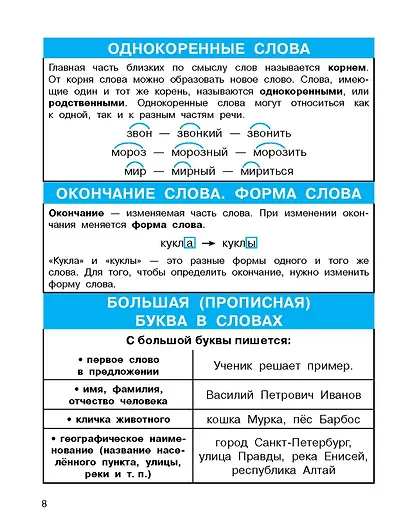 ОДНОКОРЕННЫЕ СЛОВА

Главная часть близких по смыслу слов называется корнем. От корня слова можно образовать новое слово. Слова, имеющие один и тот же корень, называются однокоренными, или родственными. Однокоренные слова могут относиться как к одной, так и к разным частям речи.

звон — звонкий — звонить

мороз — морозный — морозить

мир — мирный — мириться

ОКОНЧАНИЕ СЛОВА. ФОРМА СЛОВА

Окончание — изменяемая часть слова. При изменении окончания меняется форма слова.

кукла → куклы

«Кукла» и «куклы» — это разные формы одного и того же слова. Для того, чтобы определить окончание, нужно изменить форму слова.

БОЛЬШАЯ (ПРОПИСНАЯ) БУКВА В СЛОВАХ

С большой буквы пишется:

| • первое слово в предложении | Ученик решает пример. |
|---|---|
| • имя, фамилия, отчество человека | Василий Петрович Иванов |
| • кличка животного | кошка Мурка, пёс Барбос |
| • географическое наименование (название населённого пункта, улицы, реки и т. п.) | город Санкт-Петербург, улица Правды, река Енисей, республика Алтай |

8